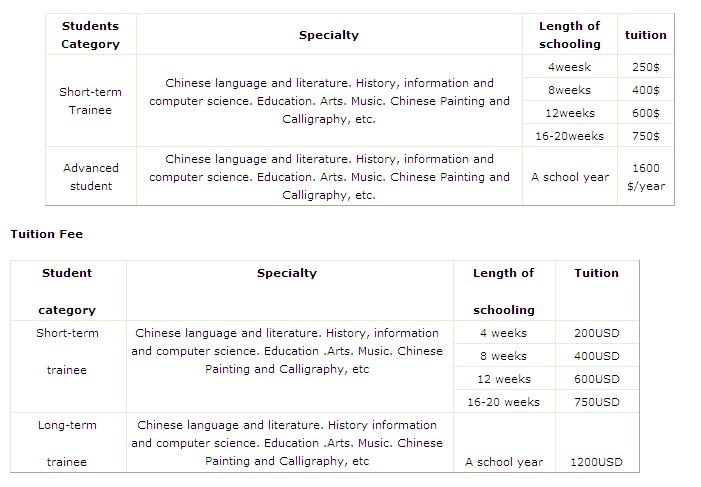 | Students Category | Specialty | Length of schooling | tuition |
|---|---|---|---|
| Short-term Trainee | Chinese language and literature. History, information and computer science. Education. Arts. Music. Chinese Painting and Calligraphy, etc. | 4weesk | 250$ |
| | | 8weeks | 400$ |
| | | 12weeks | 600$ |
| | | 16-20weeks | 750$ |
| Advanced student | Chinese language and literature. History, information and computer science. Education. Arts. Music. Chinese Painting and Calligraphy, etc. | A school year | 1600 $/year |

Tuition Fee

| Student category | Specialty | Length of schooling | Tuition |
|---|---|---|---|
| Short-term trainee | Chinese language and literature. History, information and computer science. Education .Arts. Music. Chinese Painting and Calligraphy, etc | 4 weeks | 200USD |
| | | 8 weeks | 400USD |
| | | 12 weeks | 600USD |
| | | 16-20 weeks | 750USD |
| Long-term trainee | Chinese language and literature. History information and computer science. Education .Arts. Music. Chinese Painting and Calligraphy, etc | A school year | 1200USD |